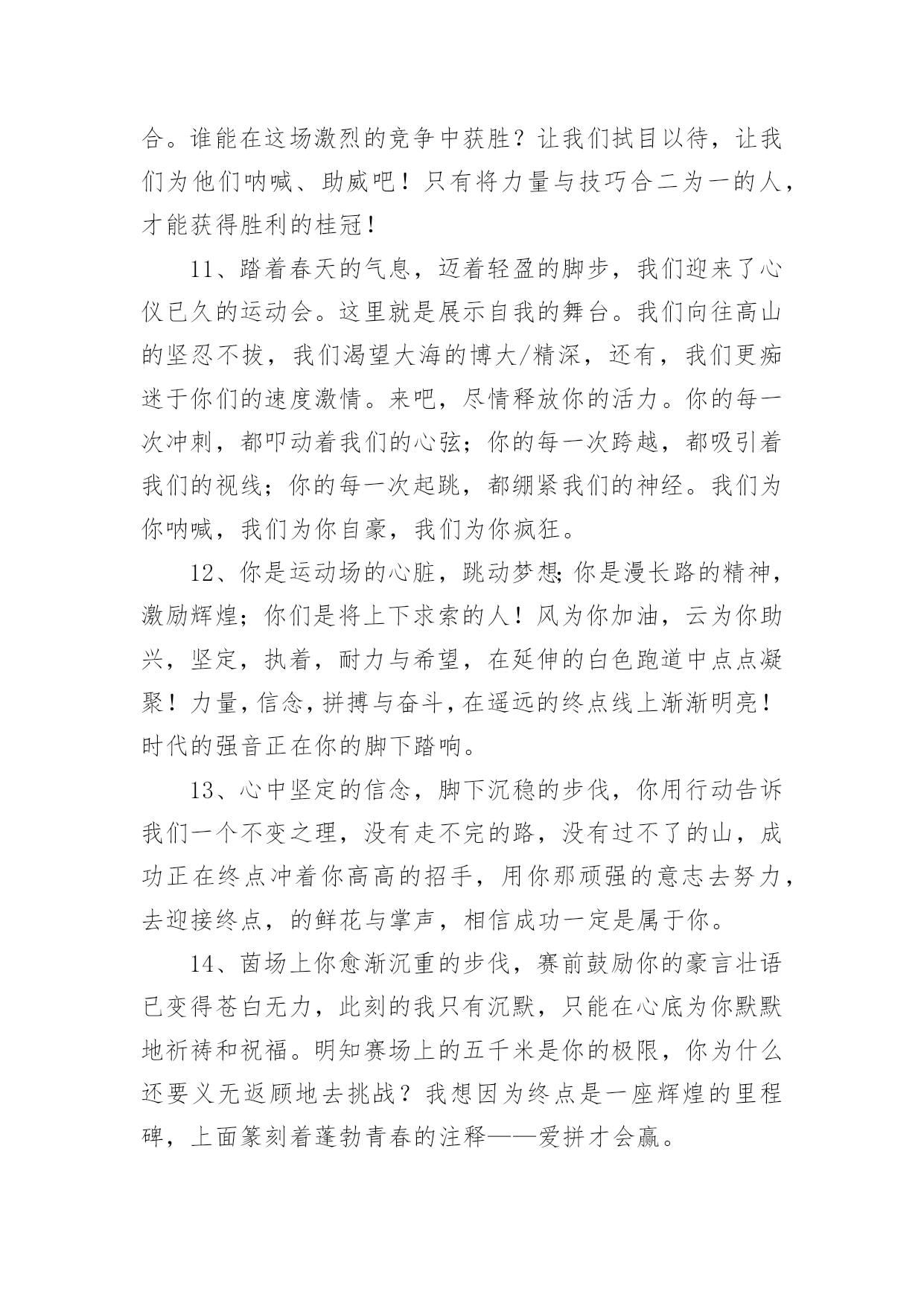 合。谁能在这场激烈的竞争中获胜？让我们拭目以待，让我们为他们呐喊、助威吧！只有将力量与技巧合二为一的人，才能获得胜利的桂冠！

11、踏着春天的气息，迈着轻盈的脚步，我们迎来了心仪已久的运动会。这里就是展示自我的舞台。我们向往高山的坚忍不拔，我们渴望大海的博大/精深，还有，我们更痴迷于你们的速度激情。来吧，尽情释放你的活力。你的每一次冲刺，都叩动着我们的心弦；你的每一次跨越，都吸引着我们的视线；你的每一次起跳，都绷紧我们的神经。我们为你呐喊，我们为你自豪，我们为你疯狂。

12、你是运动场的心脏，跳动梦想;你是漫长路的精神，激励辉煌；你们是将上下求索的人！风为你加油，云为你助兴，坚定，执着，耐力与希望，在延伸的白色跑道中点点凝聚！力量,信念,拼搏与奋斗,在遥远的终点线上渐渐明亮！时代的强音正在你的脚下踏响。

13、心中坚定的信念，脚下沉稳的步伐，你用行动告诉我们一个不变之理，没有走不完的路，没有过不了的山，成功正在终点冲着你高高的招手，用你那顽强的意志去努力，去迎接终点，的鲜花与掌声，相信成功一定是属于你。

14、茵场上你愈渐沉重的步伐，赛前鼓励你的豪言壮语已变得苍白无力，此刻的我只有沉默，只能在心底为你默默地祈祷和祝福。明知赛场上的五千米是你的极限，你为什么还要义无返顾地去挑战？我想因为终点是一座辉煌的里程碑，上面篆刻着蓬勃青春的注释——爱拼才会赢。